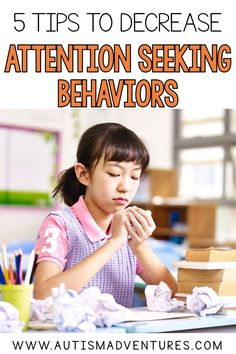 5 TIPS TO DECREASE
ATTENTION SEEKING BEHAVIORS

3

WWW.AUTISMADVENTURES.COM